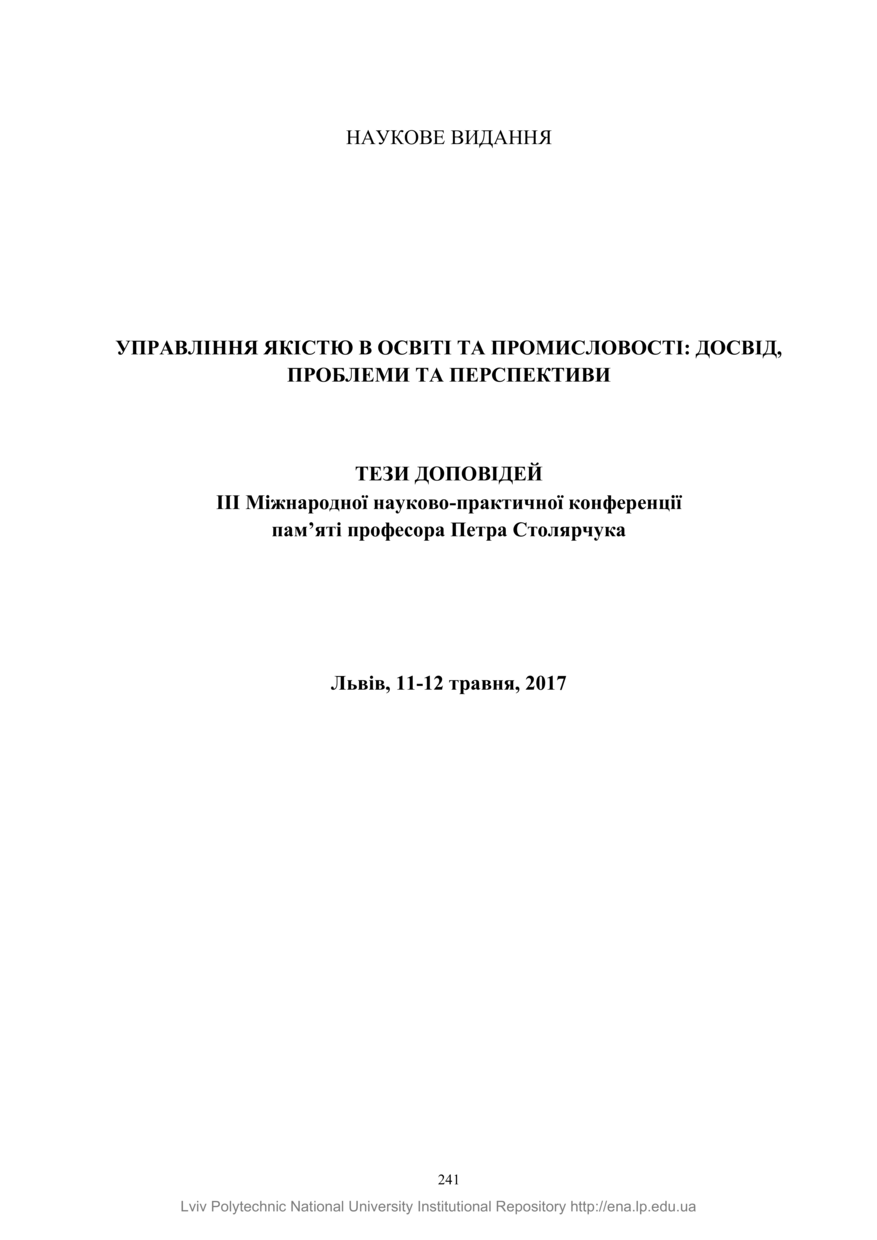 НАУКОВЕ ВИДАННЯ

УПРАВЛІННЯ ЯКІСТЮ В ОСВІТІ ТА ПРОМИСЛОВОСТІ: ДОСВІД, ПРОБЛЕМИ ТА ПЕРСПЕКТИВИ

ТЕЗИ ДОПОВІДЕЙ
ІІІ Міжнародної науково-практичної конференції пам’яті професора Петра Столярчука

Львів, 11-12 травня, 2017

241

Lviv Polytechnic National University Institutional Repository http://ena.lp.edu.ua